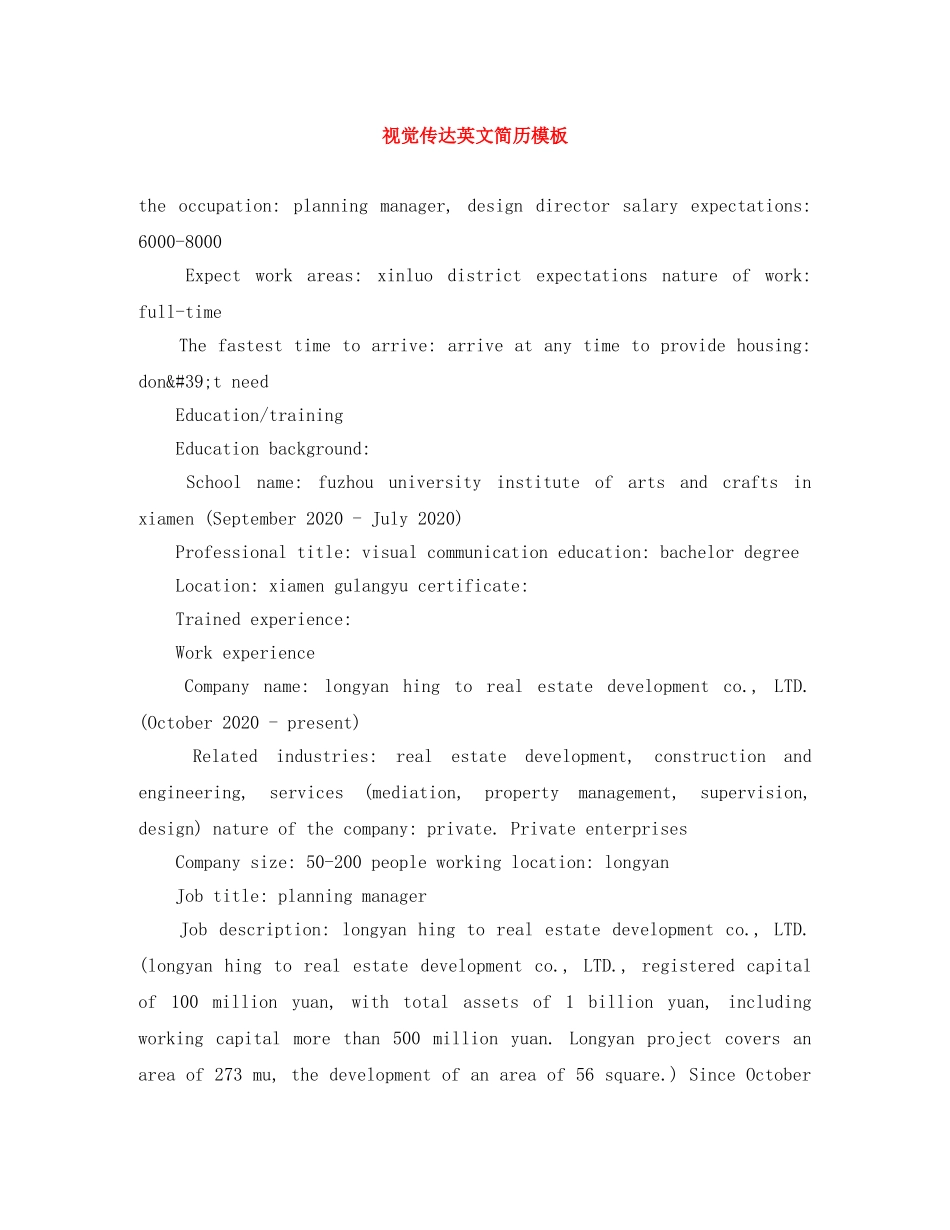 视觉传达英文简历模板

the occupation: planning manager, design director salary expectations: 6000-8000

Expect work areas: xinluo district expectations nature of work: full-time

The fastest time to arrive: arrive at any time to provide housing: don&#39;t need

Education/training

Education background:

School name: fuzhou university institute of arts and crafts in xiamen (September 2020 - July 2020)

Professional title: visual communication education: bachelor degree

Location: xiamen gulangyu certificate:

Trained experience:

Work experience

Company name: longyan hing to real estate development co., LTD. (October 2020 - present)

Related industries: real estate development, construction and engineering, services (mediation, property management, supervision, design) nature of the company: private. Private enterprises

Company size: 50-200 people working location: longyan

Job title: planning manager

Job description: longyan hing to real estate development co., LTD. (longyan hing to real estate development co., LTD., registered capital of 100 million yuan, with total assets of 1 billion yuan, including working capital more than 500 million yuan. Longyan project covers an area of 273 mu, the development of an area of 56 square.) Since October